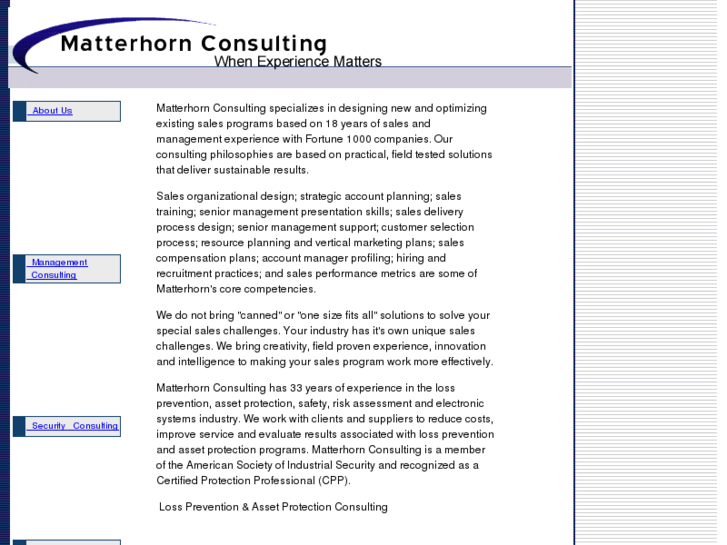 Matterhorn Consulting
When Experience Matters

About Us

Management Consulting

Security Consulting

Matterhorn Consulting specializes in designing new and optimizing existing sales programs based on 18 years of sales and management experience with Fortune 1000 companies. Our consulting philosophies are based on practical, field tested solutions that deliver sustainable results.

Sales organizational design; strategic account planning; sales training; senior management presentation skills; sales delivery process design; senior management support; customer selection process; resource planning and vertical marketing plans; sales compensation plans; account manager profiling; hiring and recruitment practices; and sales performance metrics are some of Matterhorn's core competencies.

We do not bring "canned" or "one size fits all" solutions to solve your special sales challenges. Your industry has it's own unique sales challenges. We bring creativity, field proven experience, innovation and intelligence to making your sales program work more effectively.

Matterhorn Consulting has 33 years of experience in the loss prevention, asset protection, safety, risk assessment and electronic systems industry. We work with clients and suppliers to reduce costs, improve service and evaluate results associated with loss prevention and asset protection programs. Matterhorn Consulting is a member of the American Society of Industrial Security and recognized as a Certified Protection Professional (CPP).

Loss Prevention & Asset Protection Consulting